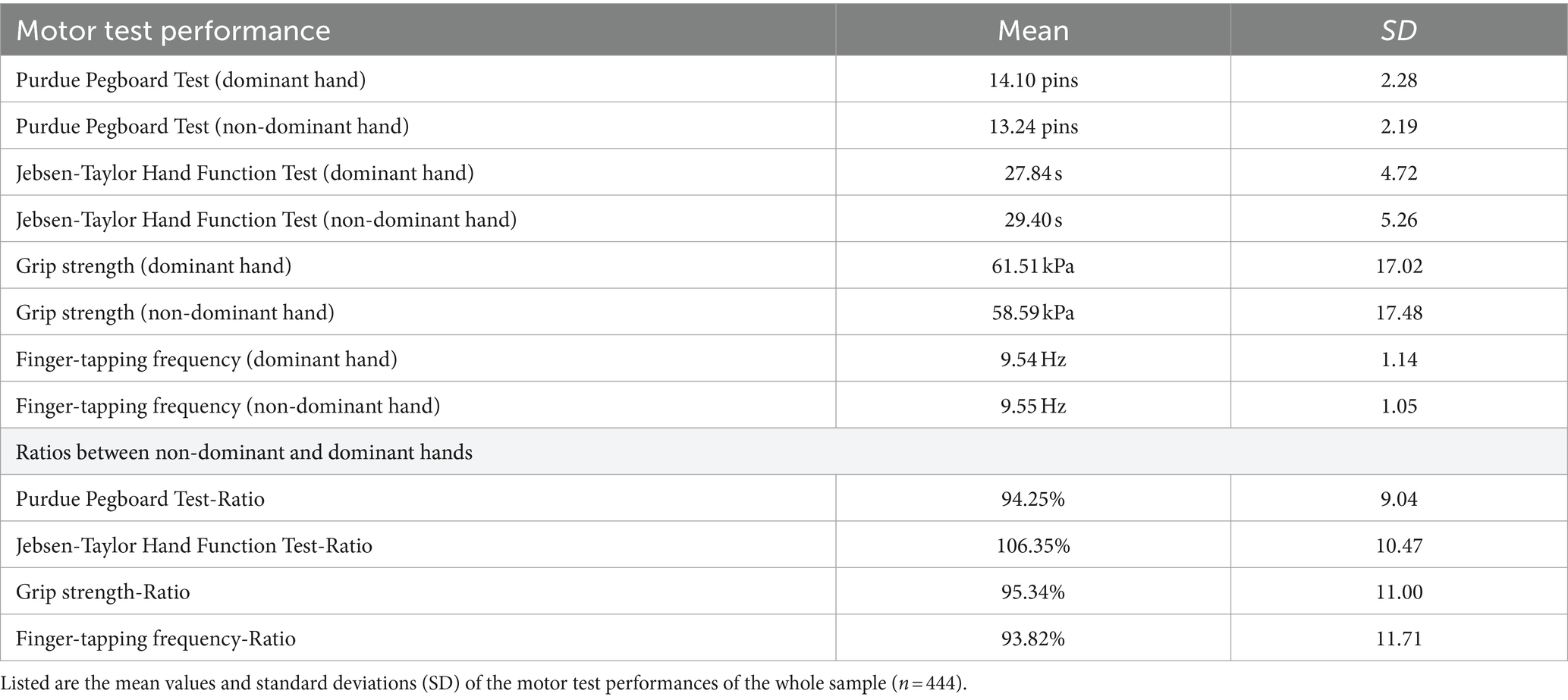 | Motor test performance | Mean | SD |
|---|---|---|
| Purdue Pegboard Test (dominant hand) | 14.10 pins | 2.28 |
| Purdue Pegboard Test (non-dominant hand) | 13.24 pins | 2.19 |
| Jebsen-Taylor Hand Function Test (dominant hand) | 27.84 s | 4.72 |
| Jebsen-Taylor Hand Function Test (non-dominant hand) | 29.40 s | 5.26 |
| Grip strength (dominant hand) | 61.51 kPa | 17.02 |
| Grip strength (non-dominant hand) | 58.59 kPa | 17.48 |
| Finger-tapping frequency (dominant hand) | 9.54 Hz | 1.14 |
| Finger-tapping frequency (non-dominant hand) | 9.55 Hz | 1.05 |
| Ratios between non-dominant and dominant hands | | |
| Purdue Pegboard Test-Ratio | 94.25% | 9.04 |
| Jebsen-Taylor Hand Function Test-Ratio | 106.35% | 10.47 |
| Grip strength-Ratio | 95.34% | 11.00 |
| Finger-tapping frequency-Ratio | 93.82% | 11.71 |

Listed are the mean values and standard deviations (SD) of the motor test performances of the whole sample ($n = 444$).